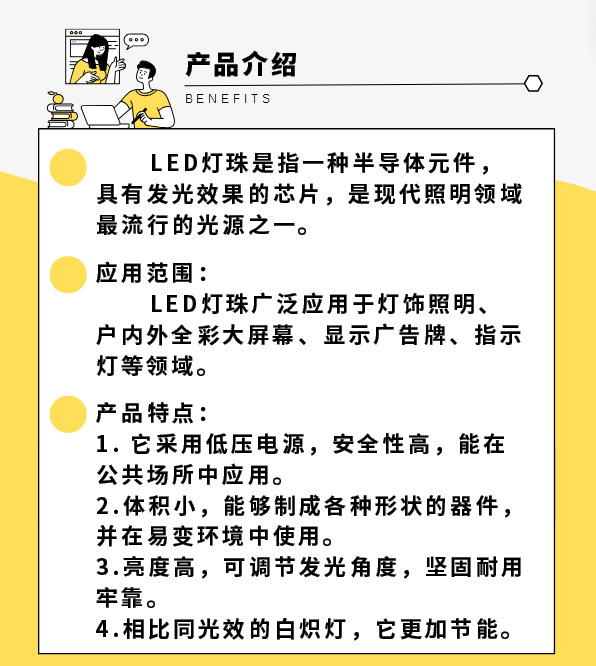 产品介绍
BENEFITS

LED灯珠是指一种半导体元件，具有发光效果的芯片，是现代照明领域最流行的光源之一。

应用范围：
LED灯珠广泛应用于灯饰照明、户内外全彩大屏幕、显示广告牌、指示灯等领域。

产品特点：
1. 它采用低压电源，安全性高，能在公共场所中应用。
2.体积小，能够制成各种形状的器件，并在易变环境中使用。
3.亮度高，可调节发光角度，坚固耐用牢靠。
4.相比同光效的白炽灯，它更加节能。